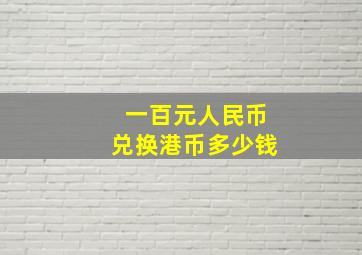 一百元人民币
兑换港币多少钱